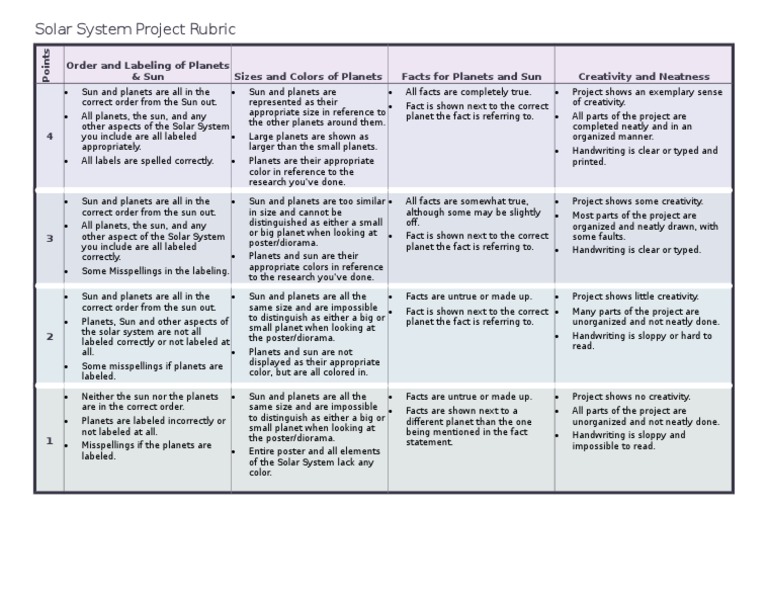 Solar System Project Rubric

| Points | Order and Labeling of Planets & Sun | Sizes and Colors of Planets | Facts for Planets and Sun | Creativity and Neatness |
|---|---|---|---|---|
| 4 | • Sun and planets are all in the correct order from the Sun out. • All planets, the sun, and any other aspects of the Solar System you include are all labeled appropriately. • All labels are spelled correctly. | • Sun and planets are represented as their appropriate size in reference to the other planets around them. • Large planets are shown as larger than the small planets. • Planets are their appropriate color in reference to the research you've done. | • All facts are completely true. • Fact is shown next to the correct planet the fact is referring to. | • Project shows an exemplary sense of creativity. • All parts of the project are completed neatly and in an organized manner. • Handwriting is clear or typed and printed. |
| 3 | • Sun and planets are all in the correct order from the sun out. • All planets, the sun, and any other aspect of the Solar System you include are all labeled correctly. • Some Misspellings in the labeling. | • Sun and planets are too similar in size and cannot be distinguished as either a small or big planet when looking at poster/diorama. • Planets and sun are their appropriate colors in reference to the research you've done. | • All facts are somewhat true, although some may be slightly off. • Fact is shown next to the correct planet the fact is referring to. | • Project shows some creativity. • Most parts of the project are organized and neatly drawn, with some faults. • Handwriting is clear or typed. |
| 2 | • Sun and planets are all in the correct order from the sun out. • Planets, Sun and other aspects of the solar system are not all labeled correctly or not labeled at all. • Some misspellings if planets are labeled. | • Sun and planets are all the same size and are impossible to distinguish as either a big or small planet when looking at the poster/diorama. • Planets and sun are not displayed as their appropriate color, but are all colored in. | • Facts are untrue or made up. • Fact is shown next to the correct planet the fact is referring to. | • Project shows little creativity. • Many parts of the project are unorganized and not neatly done. • Handwriting is sloppy or hard to read. |
| 1 | • Neither the sun nor the planets are in the correct order. • Planets are labeled incorrectly or not labeled at all. • Misspellings if the planets are labeled. | • Sun and planets are all the same size and are impossible to distinguish as either a big or small planet when looking at the poster/diorama. • Entire poster and all elements of the Solar System lack any color. | • Facts are untrue or made up. • Facts are shown next to a different planet than the one being mentioned in the fact statement. | • Project shows no creativity. • All parts of the project are unorganized and not neatly done. • Handwriting is sloppy and impossible to read. |